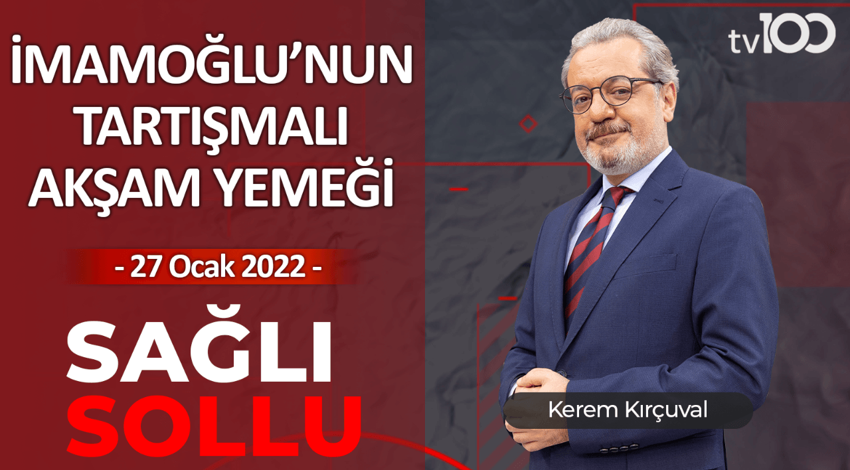 İMAMOĞLU'NUN TARTIŞMALI AKŞAM YEMEĞİ

- 27 Ocak 2022 -

SAĞLI SOLLU

tv100

Kerem Kırçuval